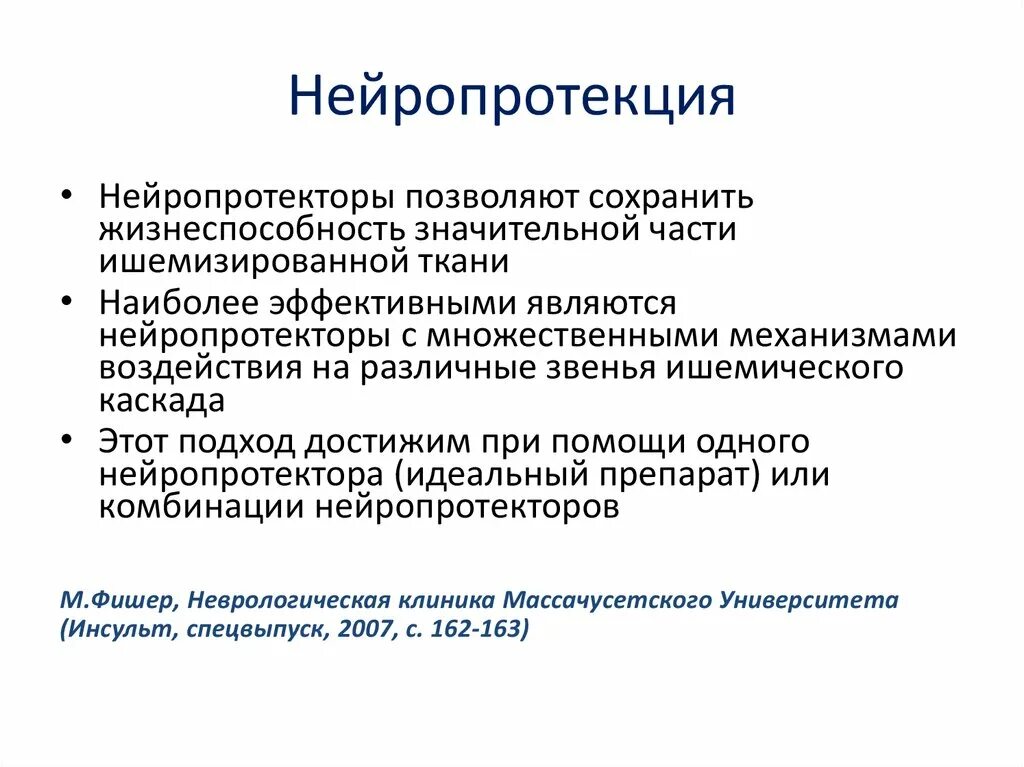 Нейропротекция

• Нейропротекторы позволяют сохранить жизнеспособность значительной части ишемизированной ткани

• Наиболее эффективными являются нейропротекторы с множественными механизмами воздействия на различные звенья ишемического каскада

• Этот подход достижим при помощи одного нейропротектора (идеальный препарат) или комбинации нейропротекторов

М.Фишер, Неврологическая клиника Массачусетского Университета (Инсульт, спецвыпуск, 2007, с. 162-163)